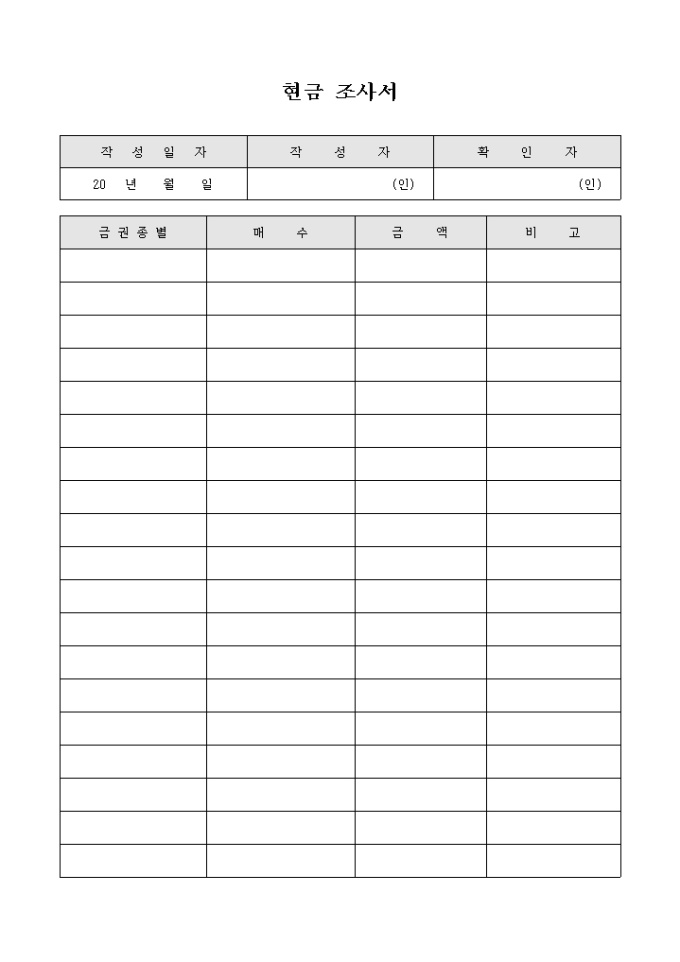 현금 조사서

| 작 성 일 자 | 작 성 자 | 확 인 자 |
|---|---|---|
| 20 년 월 일 | (인) | (인) |

| 금권종별 | 매 수 | 금 액 | 비 고 |
|---|---|---|---|
| | | | |
| | | | |
| | | | |
| | | | |
| | | | |
| | | | |
| | | | |
| | | | |
| | | | |
| | | | |
| | | | |
| | | | |
| | | | |
| | | | |
| | | | |
| | | | |
| | | | |
| | | | |
| | | | |